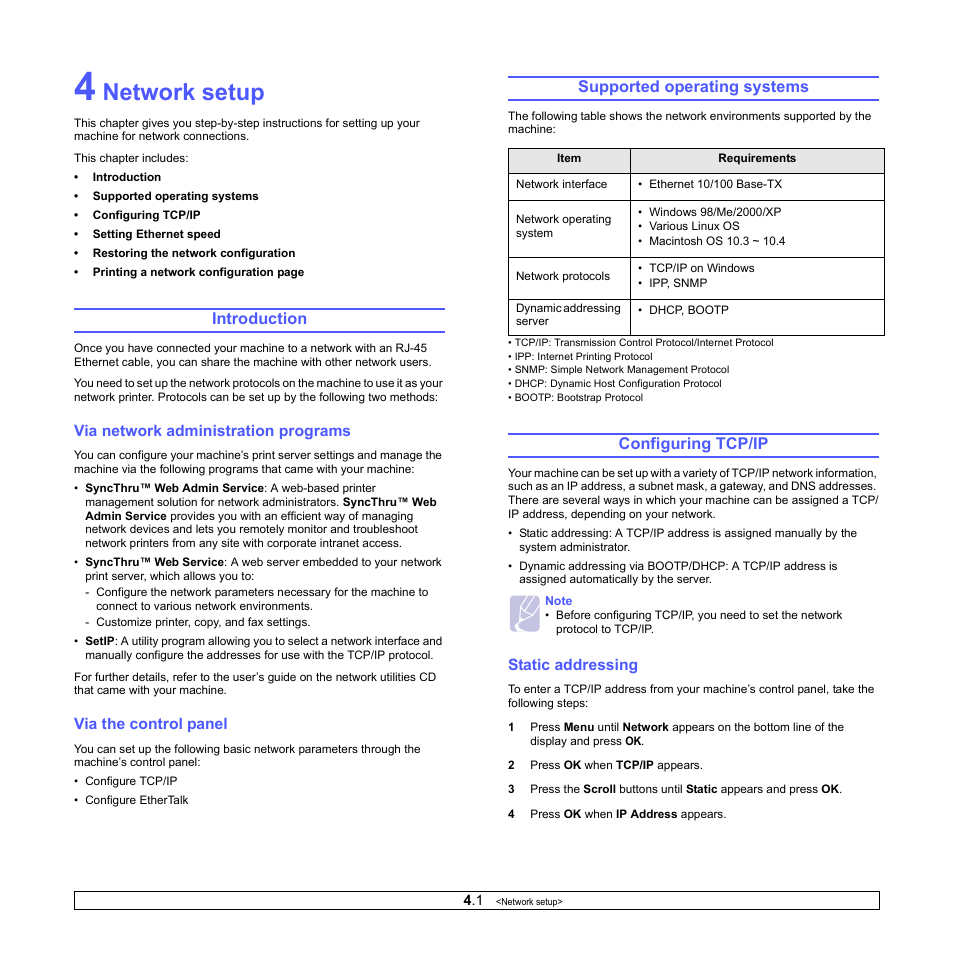 4 Network setup

This chapter gives you step-by-step instructions for setting up your machine for network connections.

This chapter includes:

• Introduction
• Supported operating systems
• Configuring TCP/IP
• Setting Ethernet speed
• Restoring the network configuration
• Printing a network configuration page

Introduction

Once you have connected your machine to a network with an RJ-45 Ethernet cable, you can share the machine with other network users.

You need to set up the network protocols on the machine to use it as your network printer. Protocols can be set up by the following two methods:

Via network administration programs

You can configure your machine's print server settings and manage the machine via the following programs that came with your machine:

• SyncThru™ Web Admin Service: A web-based printer management solution for network administrators. SyncThru™ Web Admin Service provides you with an efficient way of managing network devices and lets you remotely monitor and troubleshoot network printers from any site with corporate intranet access.
• SyncThru™ Web Service: A web server embedded to your network print server, which allows you to:
- Configure the network parameters necessary for the machine to connect to various network environments.
- Customize printer, copy, and fax settings.
• SetIP: A utility program allowing you to select a network interface and manually configure the addresses for use with the TCP/IP protocol.

For further details, refer to the user's guide on the network utilities CD that came with your machine.

Via the control panel

You can set up the following basic network parameters through the machine's control panel:

• Configure TCP/IP
• Configure EtherTalk

Supported operating systems

The following table shows the network environments supported by the machine:

| Item | Requirements |
|---|---|
| Network interface | • Ethernet 10/100 Base-TX |
| Network operating system | • Windows 98/Me/2000/XP • Various Linux OS • Macintosh OS 10.3 ~ 10.4 |
| Network protocols | • TCP/IP on Windows • IPP, SNMP |
| Dynamic addressing server | • DHCP, BOOTP |

• TCP/IP: Transmission Control Protocol/Internet Protocol
• IPP: Internet Printing Protocol
• SNMP: Simple Network Management Protocol
• DHCP: Dynamic Host Configuration Protocol
• BOOTP: Bootstrap Protocol

Configuring TCP/IP

Your machine can be set up with a variety of TCP/IP network information, such as an IP address, a subnet mask, a gateway, and DNS addresses. There are several ways in which your machine can be assigned a TCP/IP address, depending on your network.

• Static addressing: A TCP/IP address is assigned manually by the system administrator.
• Dynamic addressing via BOOTP/DHCP: A TCP/IP address is assigned automatically by the server.

Note
• Before configuring TCP/IP, you need to set the network protocol to TCP/IP.

Static addressing

To enter a TCP/IP address from your machine's control panel, take the following steps:

1 Press Menu until Network appears on the bottom line of the display and press OK.

2 Press OK when TCP/IP appears.

3 Press the Scroll buttons until Static appears and press OK.

4 Press OK when IP Address appears.

4.1 <Network setup>